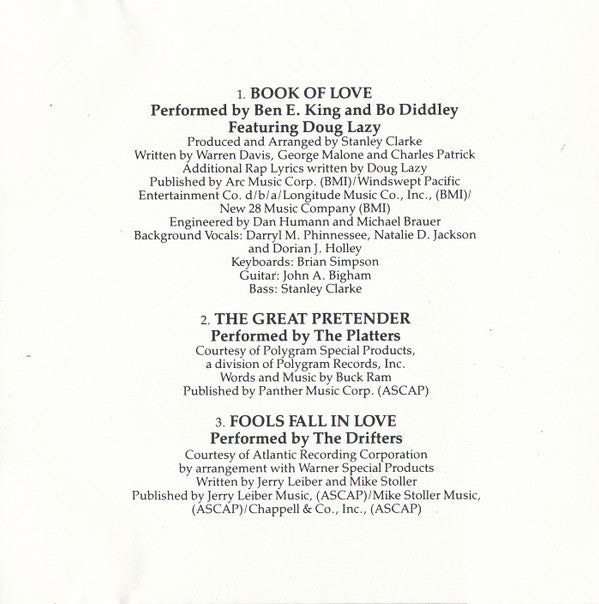 1. BOOK OF LOVE
Performed by Ben E. King and Bo Diddley
Featuring Doug Lazy
Produced and Arranged by Stanley Clarke
Written by Warren Davis, George Malone and Charles Patrick
Additional Rap Lyrics written by Doug Lazy
Published by Arc Music Corp. (BMI)/Windswept Pacific Entertainment Co. d/b/a/Longitude Music Co., Inc., (BMI)/ New 28 Music Company (BMI)
Engineered by Dan Humann and Michael Brauer
Background Vocals: Darryl M. Phinnessee, Natalie D. Jackson and Dorian J. Holley
Keyboards: Brian Simpson
Guitar: John A. Bigham
Bass: Stanley Clarke

2. THE GREAT PRETENDER
Performed by The Platters
Courtesy of Polygram Special Products, a division of Polygram Records, Inc.
Words and Music by Buck Ram
Published by Panther Music Corp. (ASCAP)

3. FOOLS FALL IN LOVE
Performed by The Drifters
Courtesy of Atlantic Recording Corporation by arrangement with Warner Special Products
Written by Jerry Leiber and Mike Stoller
Published by Jerry Leiber Music, (ASCAP)/Mike Stoller Music, (ASCAP)/Chappell & Co., Inc., (ASCAP)